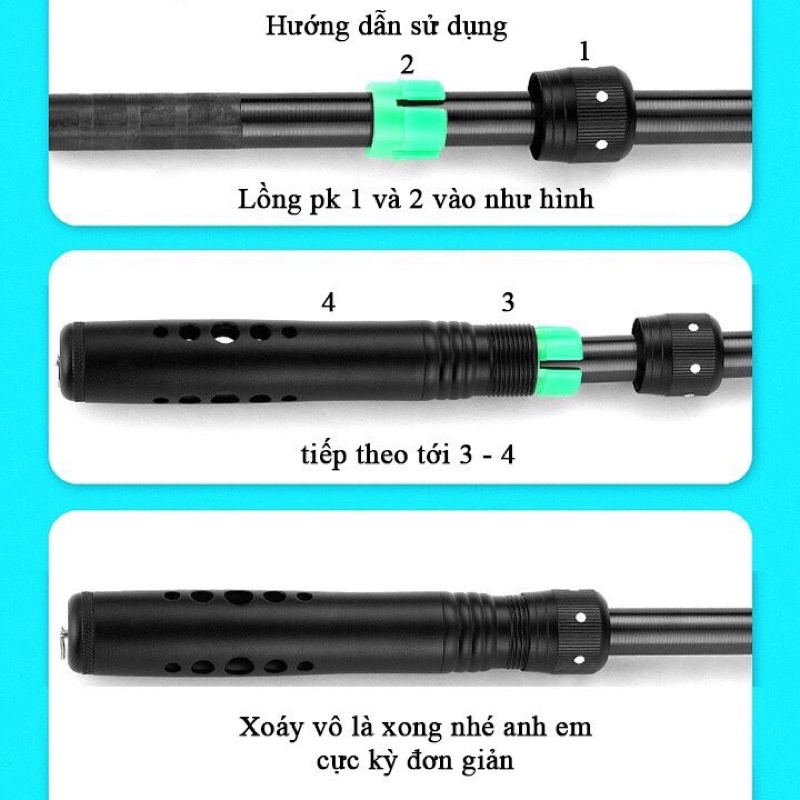 Hướng dẫn sử dụng

2

1

Lồng pk 1 và 2 vào như hình

4

3

tiếp theo tới 3 - 4

Xoáy vô là xong nhé anh em
cực kỳ đơn giản